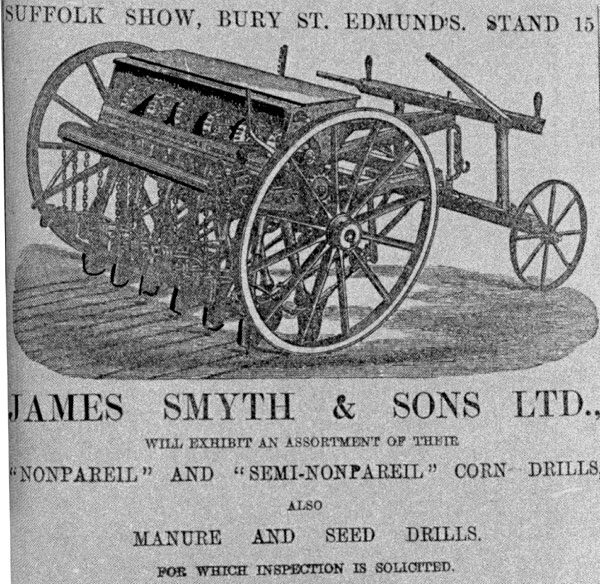 SUFFOLK SHOW, BURY ST. EDMUND'S. STAND 15

JAMES SMYTH & SONS LTD.,

WILL EXHIBIT AN ASSORTMENT OF THEIR

"NONPAREIL" AND "SEMI-NONPAREIL" CORN DRILLS,

ALSO

MANURE AND SEED DRILLS.

FOR WHICH INSPECTION IS SOLICITED.